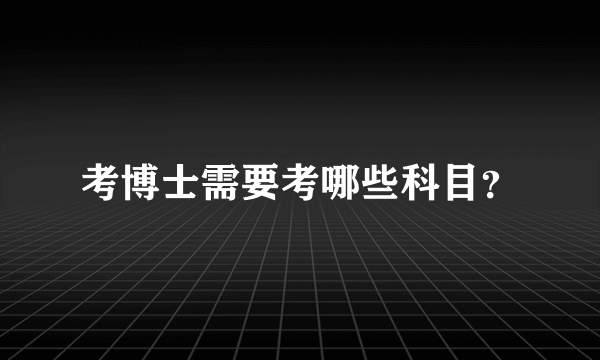 考博士需要考哪些科目?